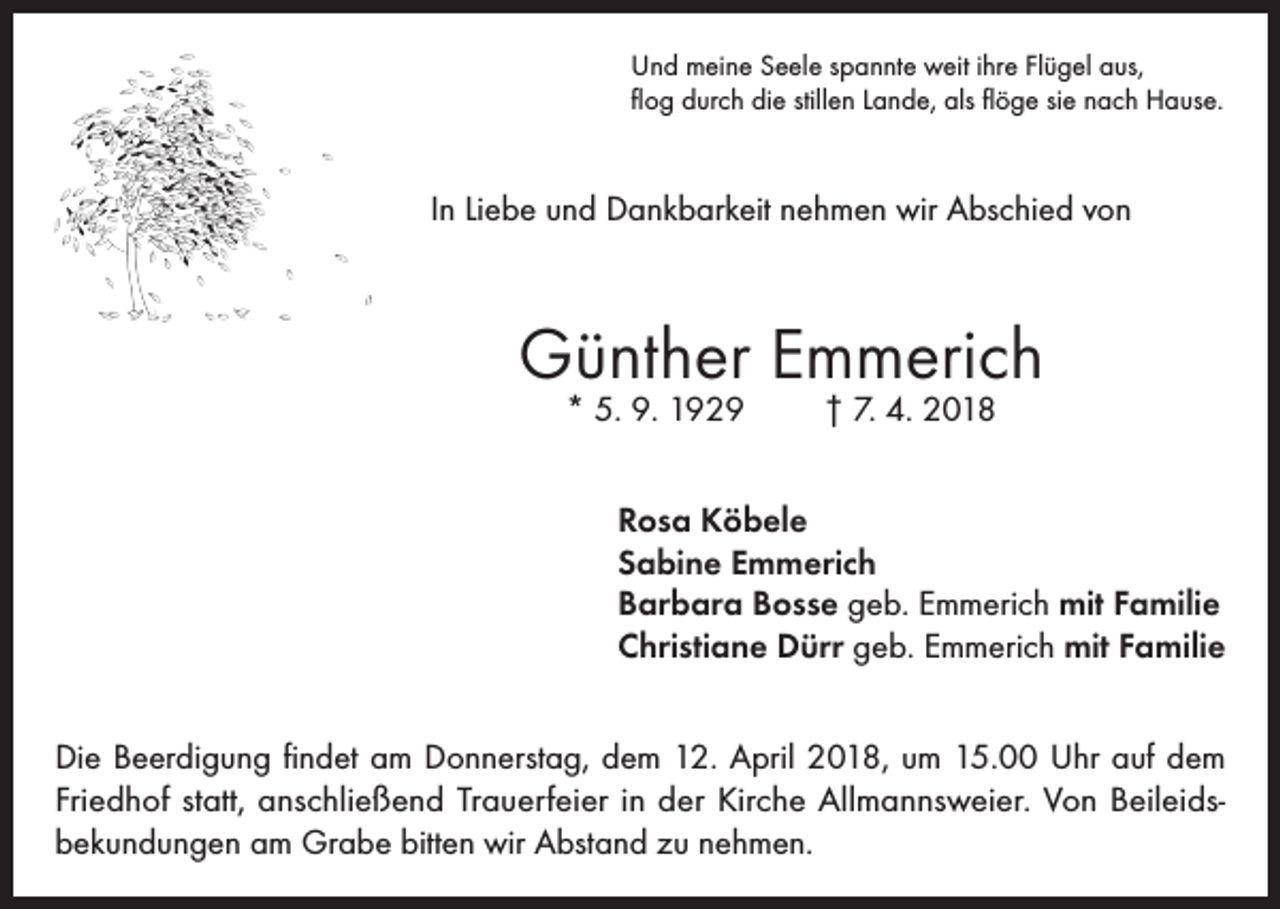 Und meine Seele spannte weit ihre Flügel aus,
flog durch die stillen Lande, als flöge sie nach Hause.

In Liebe und Dankbarkeit nehmen wir Abschied von

Günther Emmerich
* 5. 9. 1929 † 7. 4. 2018

Rosa Köbele
Sabine Emmerich
Barbara Bosse geb. Emmerich mit Familie
Christiane Dürr geb. Emmerich mit Familie

Die Beerdigung findet am Donnerstag, dem 12. April 2018, um 15.00 Uhr auf dem Friedhof statt, anschließend Trauerfeier in der Kirche Allmannsweier. Von Beileidsbekundungen am Grabe bitten wir Abstand zu nehmen.